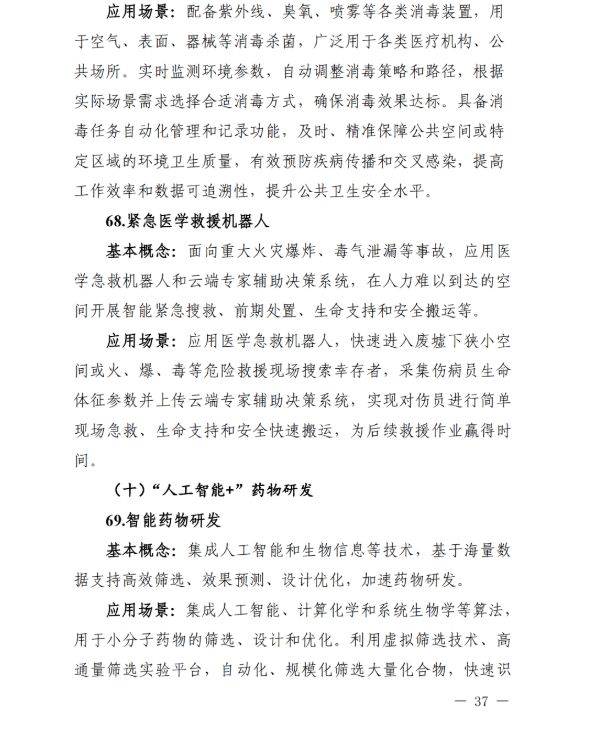 应用场景：配备紫外线、臭氧、喷雾等各类消毒装置，用于空气、表面、器械等消毒杀菌，广泛用于各类医疗机构、公共场所。实时监测环境参数，自动调整消毒策略和路径，根据实际场景需求选择合适消毒方式，确保消毒效果达标。具备消毒任务自动化管理和记录功能，及时、精准保障公共空间或特定区域的环境卫生质量，有效预防疾病传播和交叉感染，提高工作效率和数据可追溯性，提升公共卫生安全水平。

68.紧急医学救援机器人

基本概念：面向重大火灾爆炸、毒气泄漏等事故，应用医学急救机器人和云端专家辅助决策系统，在人力难以到达的空间开展智能紧急搜救、前期处置、生命支持和安全搬运等。

应用场景：应用医学急救机器人，快速进入废墟下狭小空间或火、爆、毒等危险救援现场搜索幸存者，采集伤病员生命体征参数并上传云端专家辅助决策系统，实现对伤员进行简单现场急救、生命支持和安全快速搬运，为后续救援作业赢得时间。

（十）“人工智能+”药物研发

69.智能药物研发

基本概念：集成人工智能和生物信息等技术，基于海量数据支持高效筛选、效果预测、设计优化，加速药物研发。

应用场景：集成人工智能、计算化学和系统生物学等算法，用于小分子药物的筛选、设计和优化。利用虚拟筛选技术、高通量筛选实验平台，自动化、规模化筛选大量化合物，快速识

— 37 —